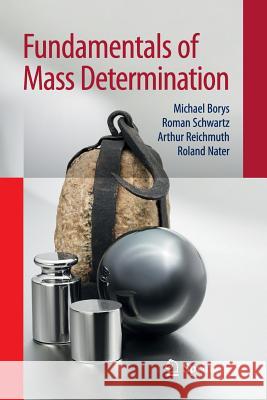 Fundamentals of Mass Determination

Michael Borys
Roman Schwartz
Arthur Reichmuth
Roland Nater

Kraina Książek